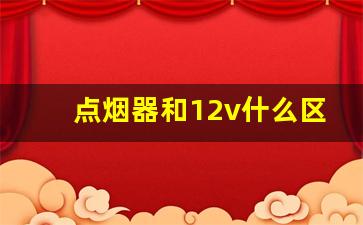 点烟器和12v什么区